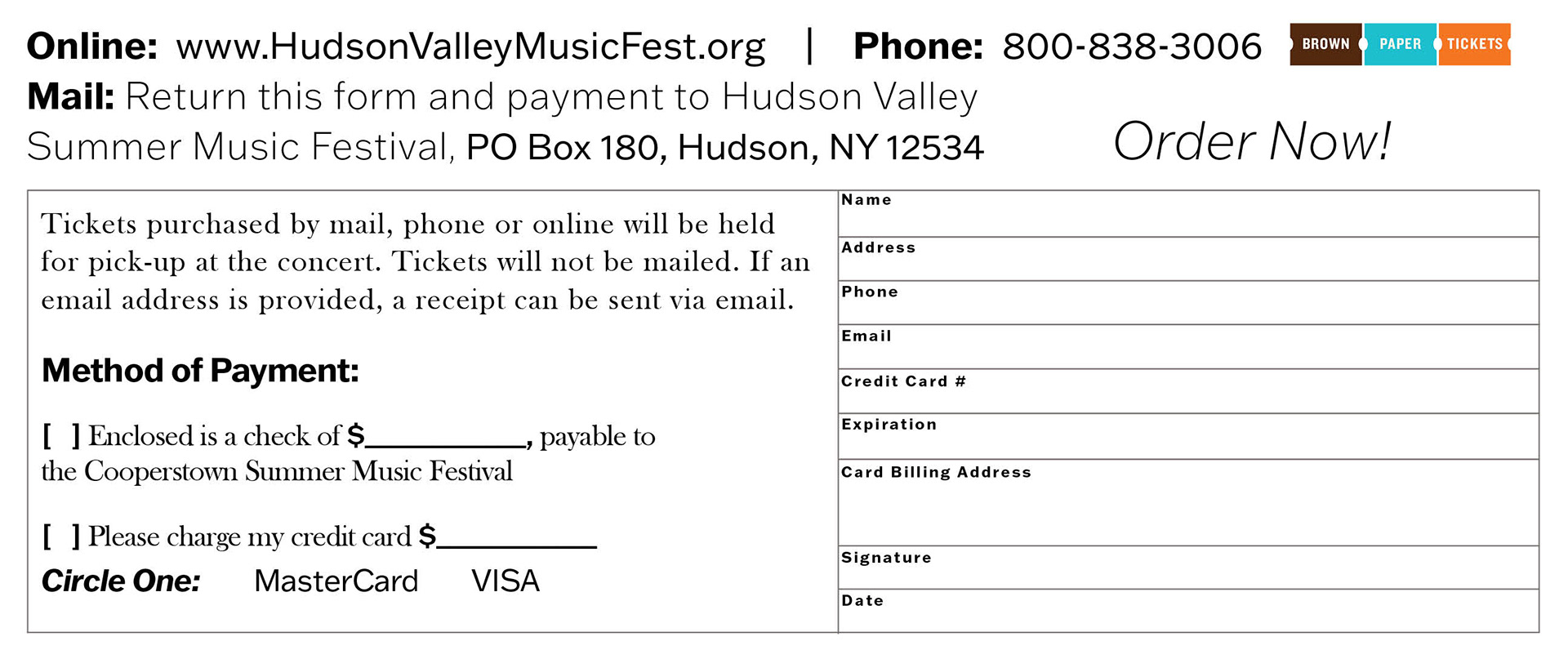 Online: www.HudsonValleyMusicFest.org | Phone: 800-838-3006

BROWN PAPER TICKETS

Mail: Return this form and payment to Hudson Valley Summer Music Festival, PO Box 180, Hudson, NY 12534

Order Now!

Tickets purchased by mail, phone or online will be held for pick-up at the concert. Tickets will not be mailed. If an email address is provided, a receipt can be sent via email.

Method of Payment:

[ ] Enclosed is a check of $____, payable to the Cooperstown Summer Music Festival

[ ] Please charge my credit card $____

Circle One: MasterCard VISA

Name

Address

Phone

Email

Credit Card #

Expiration

Card Billing Address

Signature

Date